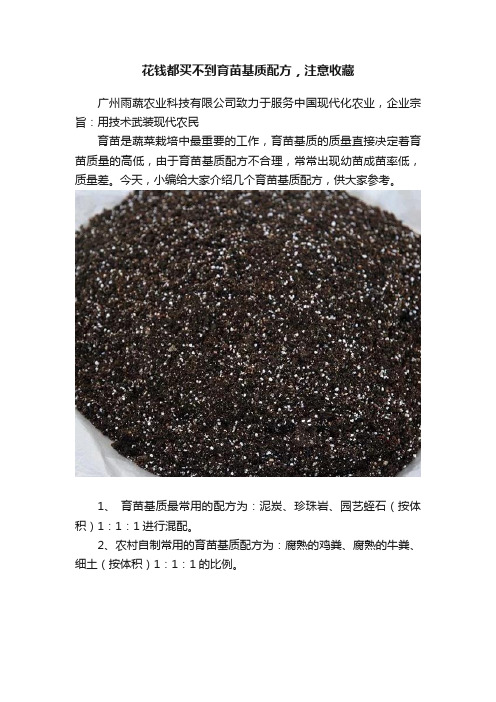 花钱都买不到育苗基质配方，注意收藏

广州雨蔬农业科技有限公司致力于服务中国现代化农业，企业宗旨：用技术武装现代农民

育苗是蔬菜栽培中最重要的工作，育苗基质的质量直接决定着育苗质量的高低，由于育苗基质配方不合理，常常出现幼苗成苗率低，质量差。今天，小编给大家介绍几个育苗基质配方，供大家参考。

1、 育苗基质最常用的配方为：泥炭、珍珠岩、园艺蛭石（按体积）1：1：1进行混配。

2、农村自制常用的育苗基质配方为：腐熟的鸡粪、腐熟的牛粪、细土（按体积）1：1：1的比例。